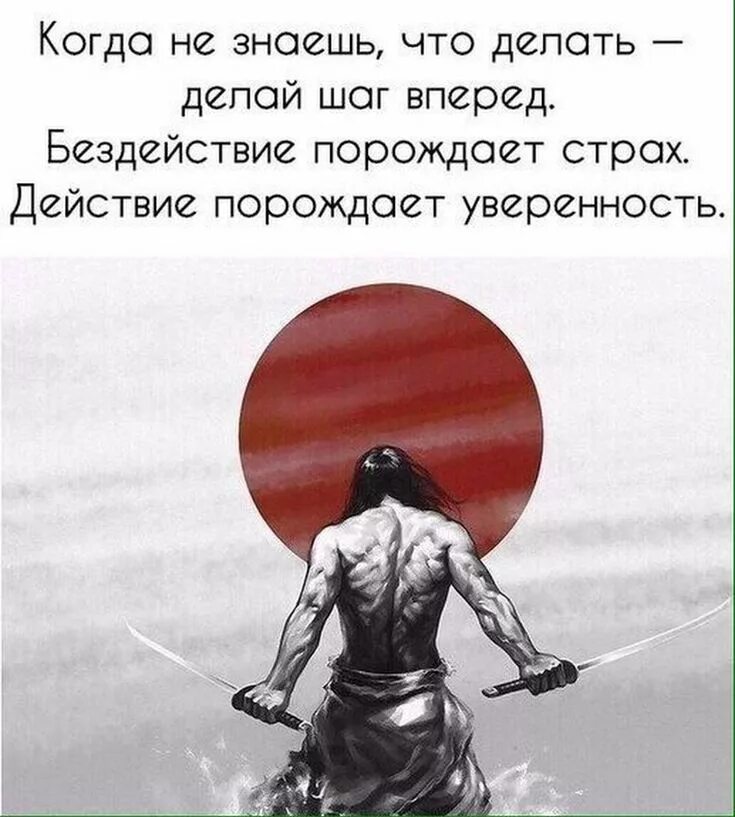 Когда не знаешь, что делать — делай шаг вперед. Бездействие порождает страх. Действие порождает уверенность.